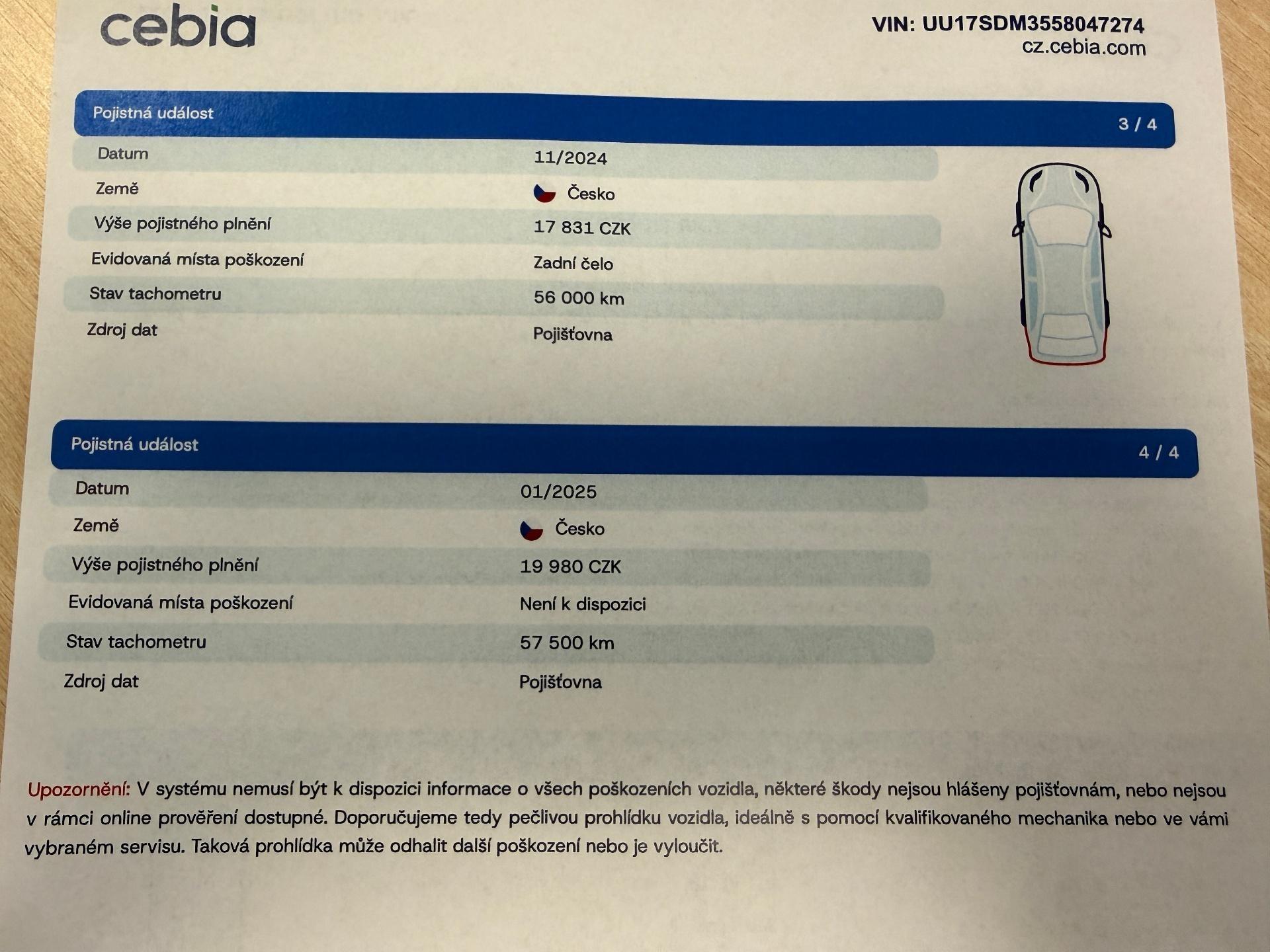 cebia

VIN: UU17SDM3558047274
cz.cebia.com

Pojistná událost 3 / 4

Datum 11/2024
Země Česko
Výše pojistného plnění 17 831 CZK
Evidovaná místa poškození Zadní čelo
Stav tachometru 56 000 km
Zdroj dat Pojišťovna

Pojistná událost 4 / 4

Datum 01/2025
Země Česko
Výše pojistného plnění 19 980 CZK
Evidovaná místa poškození Není k dispozici
Stav tachometru 57 500 km
Zdroj dat Pojišťovna

Upozornění: V systému nemusí být k dispozici informace o všech poškozeních vozidla, některé škody nejsou hlášeny pojišťovnám, nebo nejsou v rámci online prověření dostupné. Doporučujeme tedy pečlivou prohlídku vozidla, ideálně s pomocí kvalifikovaného mechanika nebo ve vámi vybraném servisu. Taková prohlídka může odhalit další poškození nebo je vyloučit.